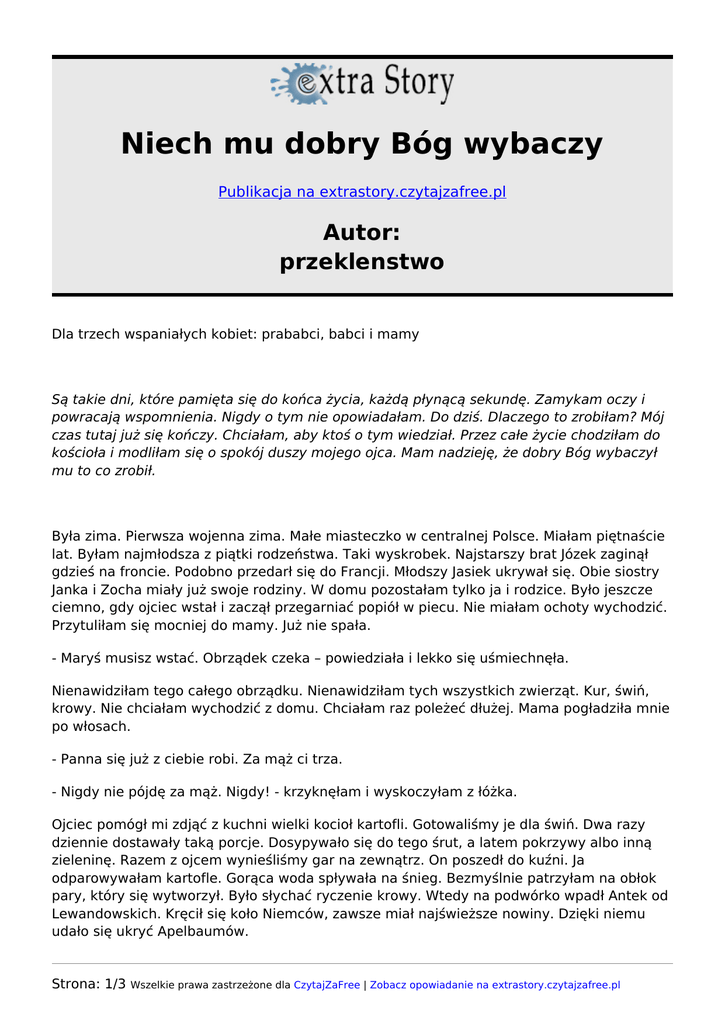 extra Story

Niech mu dobry Bóg wybaczy

Publikacja na extrastory.czytajzafree.pl

Autor:
przeklenstwo

Dla trzech wspaniałych kobiet: prababci, babci i mamy

Są takie dni, które pamięta się do końca życia, każdą płynącą sekundę. Zamykam oczy i powracają wspomnienia. Nigdy o tym nie opowiadałam. Do dziś. Dlaczego to zrobiłam? Mój czas tutaj już się kończy. Chciałam, aby ktoś o tym wiedział. Przez całe życie chodziłam do kościoła i modliłam się o spokój duszy mojego ojca. Mam nadzieję, że dobry Bóg wybaczył mu to co zrobił.

Była zima. Pierwsza wojenna zima. Małe miasteczko w centralnej Polsce. Miałam piętnaście lat. Byłam najmłodsza z piątki rodzeństwa. Taki wyskrobek. Najstarszy brat Józek zaginął gdzieś na froncie. Podobno przedarł się do Francji. Młodszy Jasiek ukrywał się. Obie siostry Janka i Zocha miały już swoje rodziny. W domu pozostałam tylko ja i rodzice. Było jeszcze ciemno, gdy ojciec wstał i zaczął przegarniać popiół w piecu. Nie miałam ochoty wychodzić. Przytuliłam się mocniej do mamy. Już nie spała.

- Maryś musisz wstać. Obrządek czeka – powiedziała i lekko się uśmiechnęła.

Nienawidziłam tego całego obrządku. Nienawidziłam tych wszystkich zwierząt. Kur, świń, krowy. Nie chciałam wychodzić z domu. Chciałam raz poleżeć dłużej. Mama pogładziła mnie po włosach.

- Panna się już z ciebie robi. Za mąż ci trza.

- Nigdy nie pójdę za mąż. Nigdy! - krzyknęłam i wyskoczyłam z łóżka.

Ojciec pomógł mi zdjąć z kuchni wielki kocioł kartofli. Gotowaliśmy je dla świń. Dwa razy dziennie dostawały taką porcje. Dosypywało się do tego śrut, a latem pokrzywy albo inną zieleninę. Razem z ojcem wynieśliśmy gar na zewnątrz. On poszedł do kuźni. Ja odparowywałam kartofle. Gorąca woda spływała na śnieg. Bezmyślnie patrzyłam na obłok pary, który się wytworzył. Było słychać ryczenie krowy. Wtedy na podwórko wpadł Antek od Lewandowskich. Kręcił się koło Niemców, zawsze miał najświeższe nowiny. Dzięki niemu udało się ukryć Apelbaumów.

Strona: 1/3 Wszelkie prawa zastrzeżone dla CzytajZaFree | Zobacz opowiadanie na extrastory.czytajzafree.pl